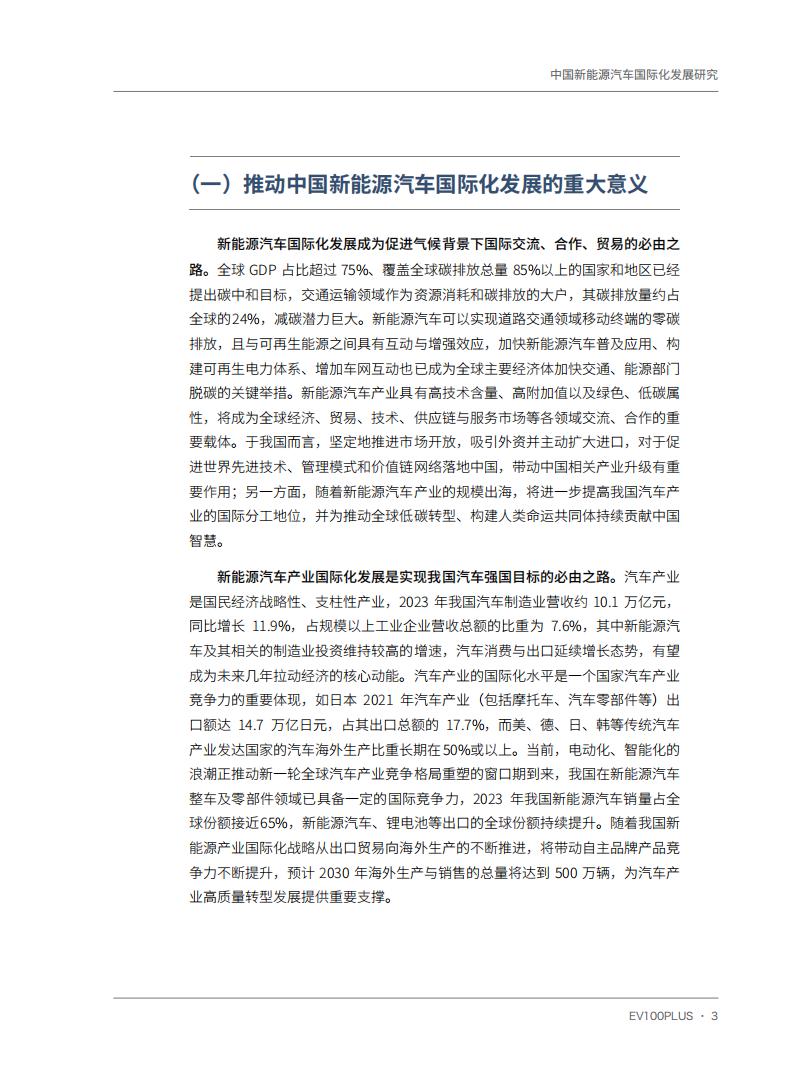 中国新能源汽车国际化发展研究

（一）推动中国新能源汽车国际化发展的重大意义

新能源汽车国际化发展成为促进气候背景下国际交流、合作、贸易的必由之路。全球 GDP 占比超过 75%、覆盖全球碳排放总量 85%以上的国家和地区已经提出碳中和目标，交通运输领域作为资源消耗和碳排放的大户，其碳排放量约占全球的24%，减碳潜力巨大。新能源汽车可以实现道路交通领域移动终端的零碳排放，且与可再生能源之间具有互动与增强效应，加快新能源汽车普及应用、构建可再生电力体系、增加车网互动也已成为全球主要经济体加快交通、能源部门脱碳的关键举措。新能源汽车产业具有高技术含量、高附加值以及绿色、低碳属性，将成为全球经济、贸易、技术、供应链与服务市场等各领域交流、合作的重要载体。于我国而言，坚定地推进市场开放，吸引外资并主动扩大进口，对于促进世界先进技术、管理模式和价值链网络落地中国，带动中国相关产业升级有重要作用；另一方面，随着新能源汽车产业的规模出海，将进一步提高我国汽车产业的国际分工地位，并为推动全球低碳转型、构建人类命运共同体持续贡献中国智慧。

新能源汽车产业国际化发展是实现我国汽车强国目标的必由之路。汽车产业是国民经济战略性、支柱性产业，2023 年我国汽车制造业营收约 10.1 万亿元，同比增长 11.9%，占规模以上工业企业营收总额的比重为 7.6%，其中新能源汽车及其相关的制造业投资维持较高的增速，汽车消费与出口延续增长态势，有望成为未来几年拉动经济的核心动能。汽车产业的国际化水平是一个国家汽车产业竞争力的重要体现，如日本 2021 年汽车产业（包括摩托车、汽车零部件等）出口额达 14.7 万亿日元，占其出口总额的 17.7%，而美、德、日、韩等传统汽车产业发达国家的汽车海外生产比重长期在50%或以上。当前，电动化、智能化的浪潮正推动新一轮全球汽车产业竞争格局重塑的窗口期到来，我国在新能源汽车整车及零部件领域已具备一定的国际竞争力，2023 年我国新能源汽车销量占全球份额接近65%，新能源汽车、锂电池等出口的全球份额持续提升。随着我国新能源产业国际化战略从出口贸易向海外生产的不断推进，将带动自主品牌产品竞争力不断提升，预计 2030 年海外生产与销售的总量将达到 500 万辆，为汽车产业高质量转型发展提供重要支撑。

EV100PLUS · 3